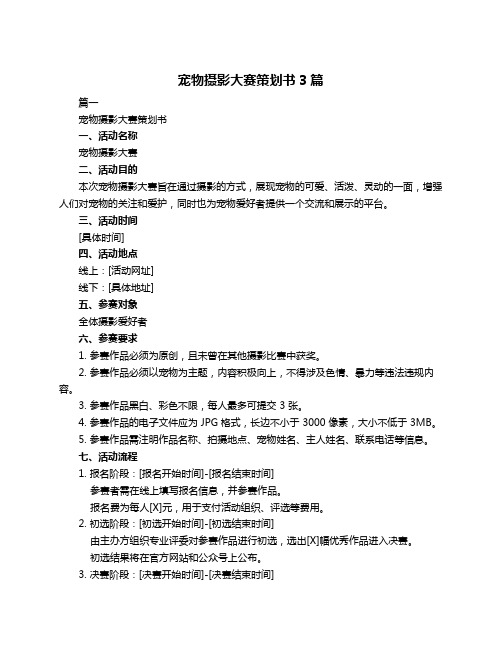 宠物摄影大赛策划书 3 篇

篇一

宠物摄影大赛策划书

一、活动名称

宠物摄影大赛

二、活动目的

本次宠物摄影大赛旨在通过摄影的方式，展现宠物的可爱、活泼、灵动的一面，增强人们对宠物的关注和爱护，同时也为宠物爱好者提供一个交流和展示的平台。

三、活动时间

[具体时间]

四、活动地点

线上：[活动网址]

线下：[具体地址]

五、参赛对象

全体摄影爱好者

六、参赛要求

1. 参赛作品必须为原创，且未曾在其他摄影比赛中获奖。

2. 参赛作品必须以宠物为主题，内容积极向上，不得涉及色情、暴力等违法违规内容。

3. 参赛作品黑白、彩色不限，每人最多可提交 3 张。

4. 参赛作品的电子文件应为 JPG 格式，长边不小于 3000 像素，大小不低于 3MB。

5. 参赛作品需注明作品名称、拍摄地点、宠物姓名、主人姓名、联系电话等信息。

七、活动流程

1. 报名阶段：[报名开始时间]-[报名结束时间]

参赛者需在线上填写报名信息，并参赛作品。

报名费为每人[X]元，用于支付活动组织、评选等费用。

2. 初选阶段：[初选开始时间]-[初选结束时间]

由主办方组织专业评委对参赛作品进行初选，选出[X]幅优秀作品进入决赛。

初选结果将在官方网站和公众号上公布。

3. 决赛阶段：[决赛开始时间]-[决赛结束时间]